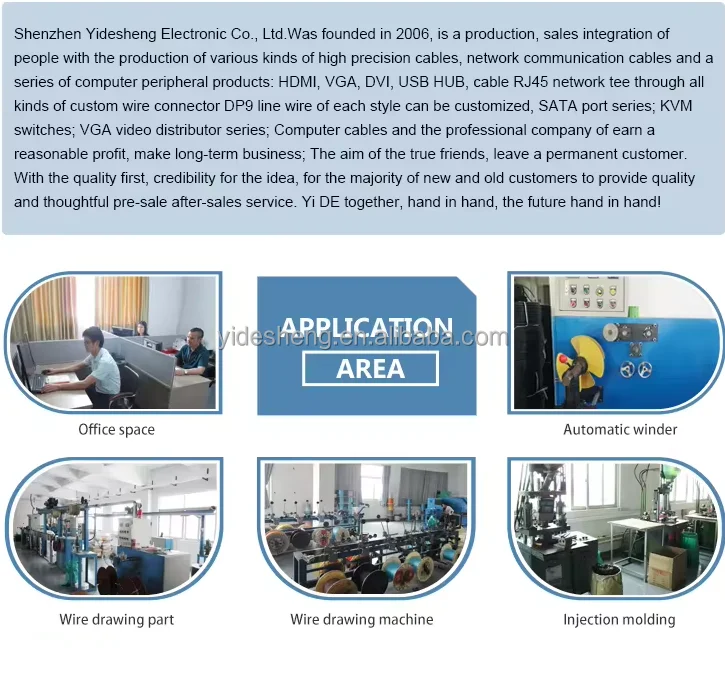 Shenzhen Yidesheng Electronic Co., Ltd.Was founded in 2006, is a production, sales integration of people with the production of various kinds of high precision cables, network communication cables and a series of computer peripheral products: HDMI, VGA, DVI, USB HUB, cable RJ45 network tee through all kinds of custom wire connector DP9 line wire of each style can be customized, SATA port series; KVM switches; VGA video distributor series; Computer cables and the professional company of earn a reasonable profit, make long-term business; The aim of the true friends, leave a permanent customer. With the quality first, credibility for the idea, for the majority of new and old customers to provide quality and thoughtful pre-sale after-sales service. Yi DE together, hand in hand, the future hand in hand!

APPLICATION
AREA

yidesheng.en.alibaba.com

Office space

Automatic winder

Wire drawing part

Wire drawing machine

Injection molding